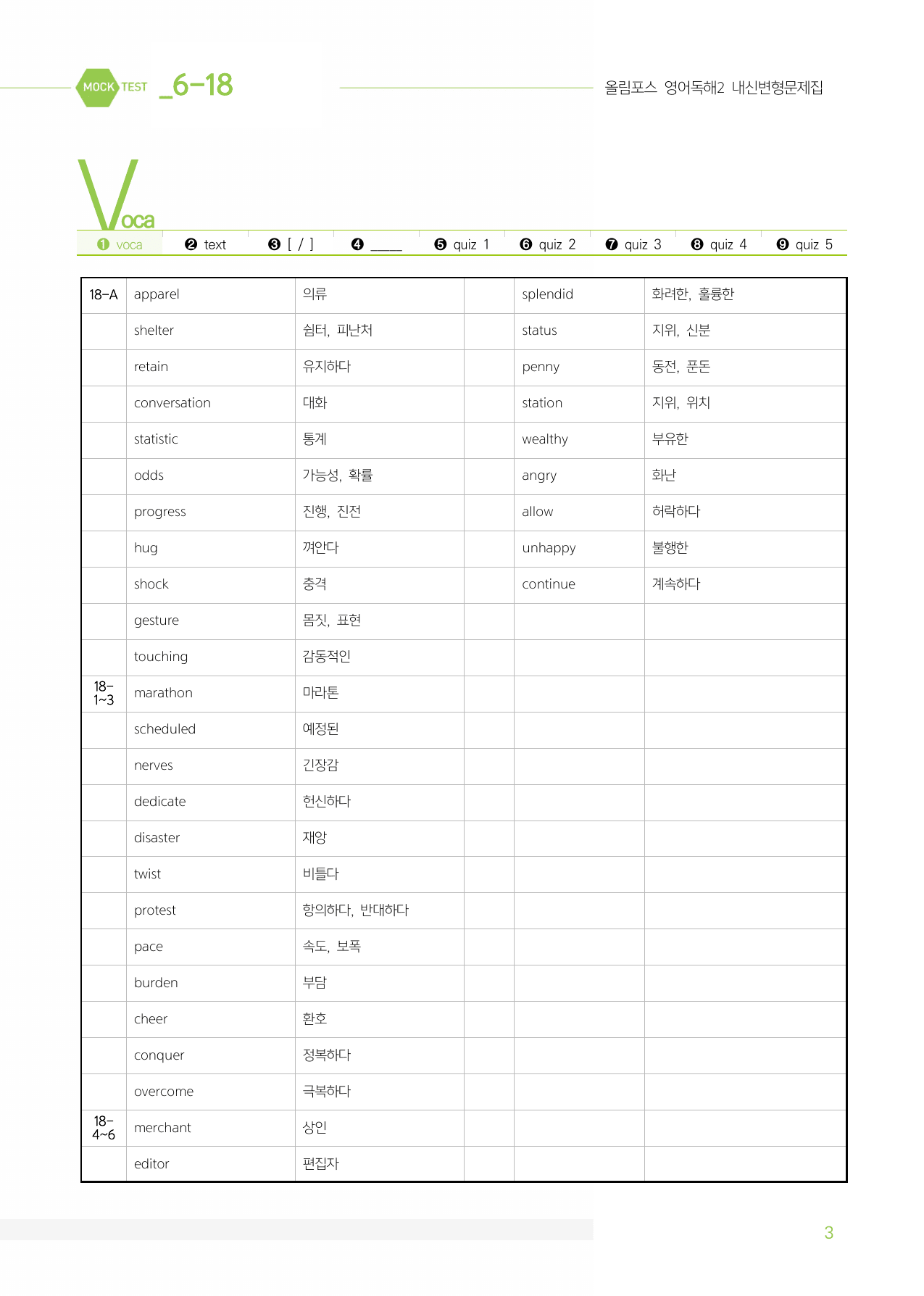 MOCK TEST _6-18

올림포스 영어독해2 내신변형문제집

Voca

❶ voca ❷ text ❸ [ / ] ❹ ____ ❺ quiz 1 ❻ quiz 2 ❼ quiz 3 ❽ quiz 4 ❾ quiz 5

| 18-A | apparel | 의류 | | splendid | 화려한, 훌륭한 |
|---|---|---|---|---|---|
| | shelter | 쉼터, 피난처 | | status | 지위, 신분 |
| | retain | 유지하다 | | penny | 동전, 푼돈 |
| | conversation | 대화 | | station | 지위, 위치 |
| | statistic | 통계 | | wealthy | 부유한 |
| | odds | 가능성, 확률 | | angry | 화난 |
| | progress | 진행, 진전 | | allow | 허락하다 |
| | hug | 껴안다 | | unhappy | 불행한 |
| | shock | 충격 | | continue | 계속하다 |
| | gesture | 몸짓, 표현 | | | |
| | touching | 감동적인 | | | |
| 18-1~3 | marathon | 마라톤 | | | |
| | scheduled | 예정된 | | | |
| | nerves | 긴장감 | | | |
| | dedicate | 헌신하다 | | | |
| | disaster | 재앙 | | | |
| | twist | 비틀다 | | | |
| | protest | 항의하다, 반대하다 | | | |
| | pace | 속도, 보폭 | | | |
| | burden | 부담 | | | |
| | cheer | 환호 | | | |
| | conquer | 정복하다 | | | |
| | overcome | 극복하다 | | | |
| 18-4~6 | merchant | 상인 | | | |
| | editor | 편집자 | | | |

3